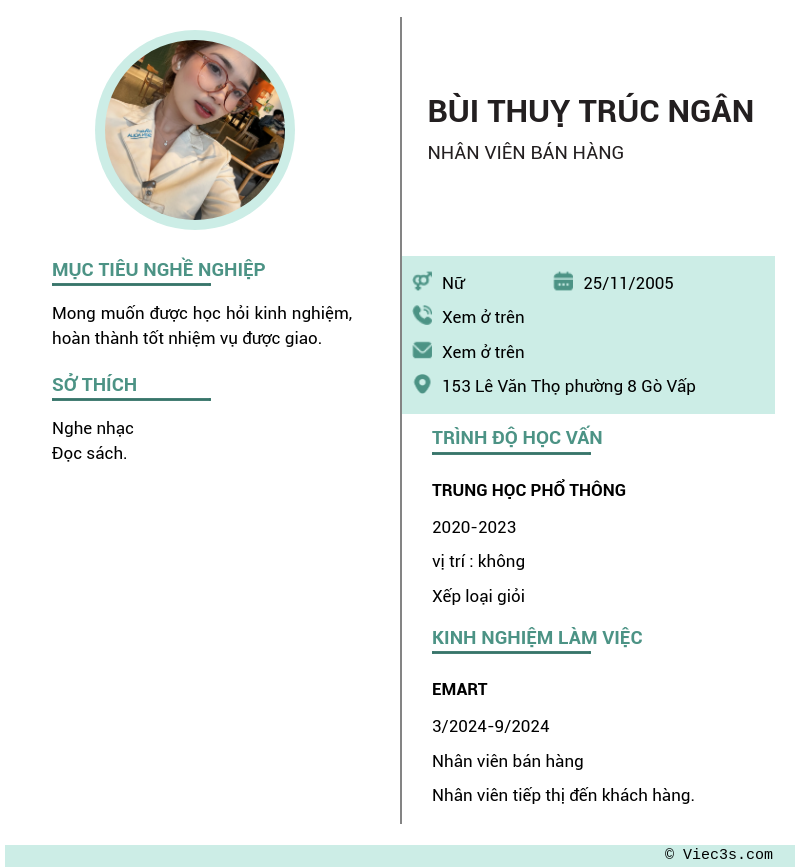 MỤC TIÊU NGHỀ NGHIỆP

Mong muốn được học hỏi kinh nghiệm, hoàn thành tốt nhiệm vụ được giao.

SỞ THÍCH

Nghe nhạc
Đọc sách.

BÙI THUỴ TRÚC NGÂN

NHÂN VIÊN BÁN HÀNG

Nữ
25/11/2005
Xem ở trên
Xem ở trên
153 Lê Văn Thọ phường 8 Gò Vấp

TRÌNH ĐỘ HỌC VẤN

TRUNG HỌC PHỔ THÔNG

2020-2023

vị trí : không

Xếp loại giỏi

KINH NGHIỆM LÀM VIỆC

EMART

3/2024-9/2024

Nhân viên bán hàng

Nhân viên tiếp thị đến khách hàng.

© Viec3s.com